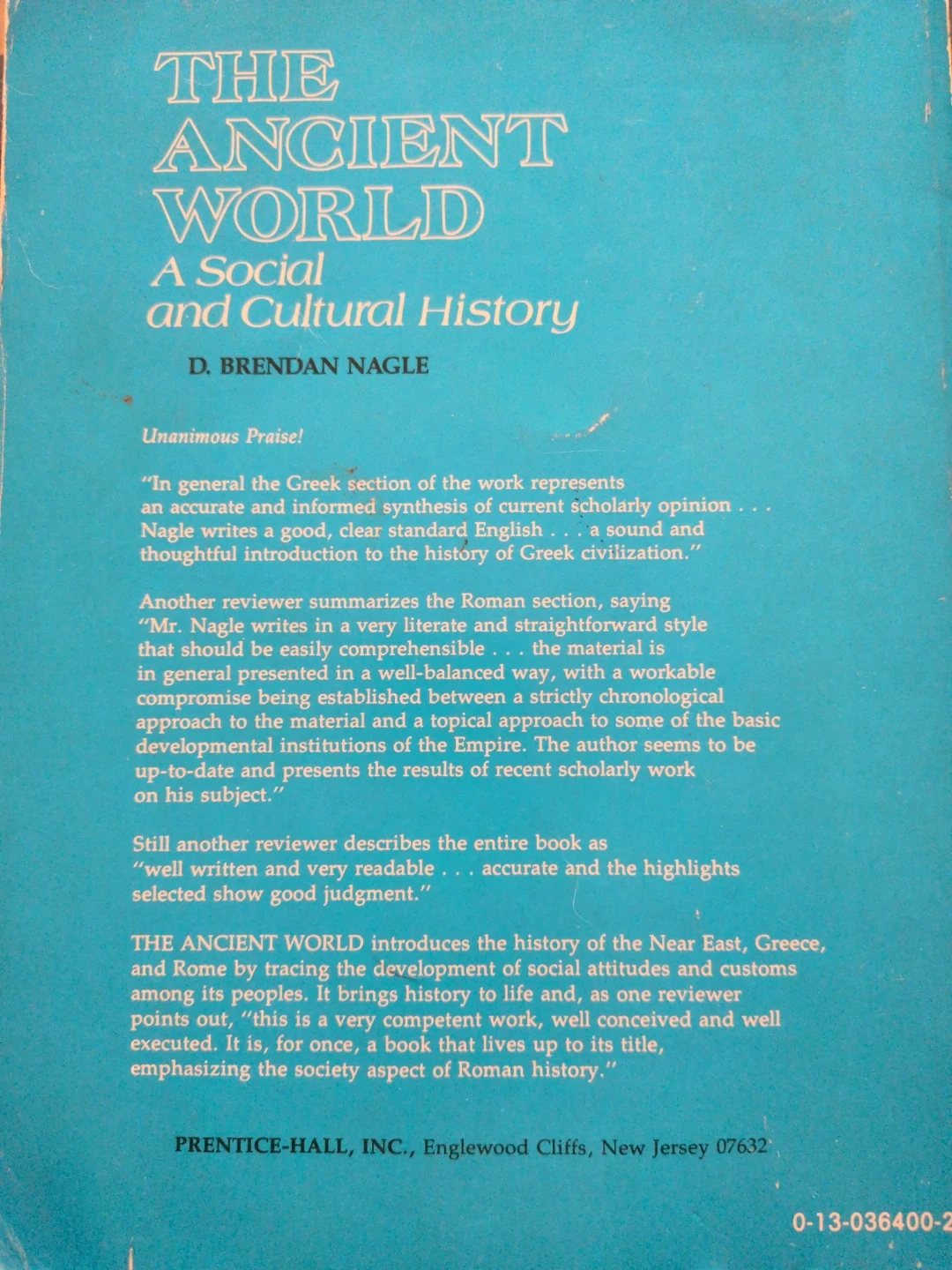 THE ANCIENT WORLD
A Social and Cultural History

D. BRENDAN NAGLE

Unanimous Praise!

"In general the Greek section of the work represents an accurate and informed synthesis of current scholarly opinion . . . Nagle writes a good, clear standard English . . . a sound and thoughtful introduction to the history of Greek civilization."

Another reviewer summarizes the Roman section, saying "Mr. Nagle writes in a very literate and straightforward style that should be easily comprehensible . . . the material is in general presented in a well-balanced way, with a workable compromise being established between a strictly chronological approach to the material and a topical approach to some of the basic developmental institutions of the Empire. The author seems to be up-to-date and presents the results of recent scholarly work on his subject."

Still another reviewer describes the entire book as "well written and very readable . . . accurate and the highlights selected show good judgment."

THE ANCIENT WORLD introduces the history of the Near East, Greece, and Rome by tracing the development of social attitudes and customs among its peoples. It brings history to life and, as one reviewer points out, "this is a very competent work, well conceived and well executed. It is, for once, a book that lives up to its title, emphasizing the society aspect of Roman history."

PRENTICE-HALL, INC., Englewood Cliffs, New Jersey 07632

0-13-036400-2